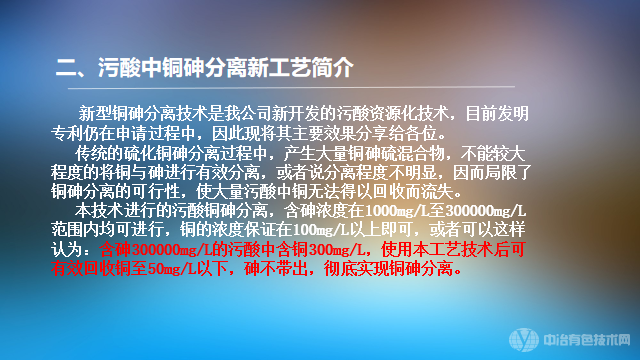 二、污酸中铜砷分离新工艺简介

新型铜砷分离技术是我公司新开发的污酸资源化技术，目前发明专利仍在申请过程中，因此现将其主要效果分享给各位。

传统的硫化铜砷分离过程中，产生大量铜砷硫混合物，不能较大程度的将铜与砷进行有效分离，或者说分离程度不明显，因而局限了铜砷分离的可行性，使大量污酸中铜无法得以回收而流失。

本技术进行的污酸铜砷分离，含砷浓度在1000mg/L至300000mg/L范围内均可进行，铜的浓度保证在100mg/L以上即可，或者可以这样认为：含砷300000mg/L的污酸中含铜300mg/L，使用本工艺技术后可有效回收铜至50mg/L以下，砷不带出，彻底实现铜砷分离。

中冶有色技术网